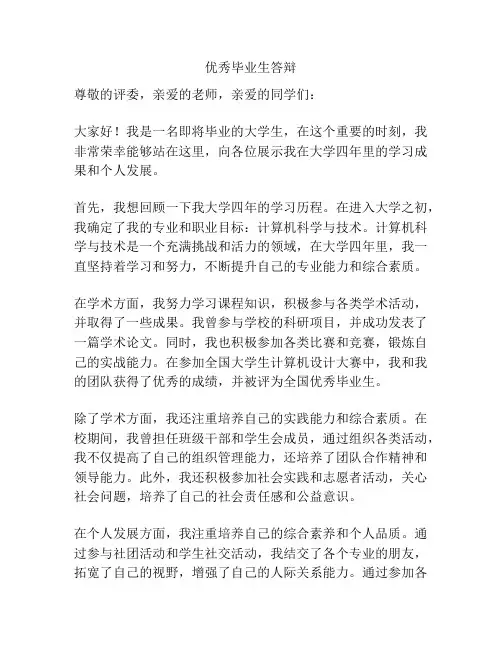 优秀毕业生答辩

尊敬的评委，亲爱的老师，亲爱的同学们：

大家好！我是一名即将毕业的大学生，在这个重要的时刻，我非常荣幸能够站在这里，向各位展示我在大学四年里的学习成果和个人发展。

首先，我想回顾一下我大学四年的学习历程。在进入大学之初，我确定了我的专业和职业目标：计算机科学与技术。计算机科学与技术是一个充满挑战和活力的领域，在大学四年里，我一直坚持着学习和努力，不断提升自己的专业能力和综合素质。

在学术方面，我努力学习课程知识，积极参与各类学术活动，并取得了一些成果。我曾参与学校的科研项目，并成功发表了一篇学术论文。同时，我也积极参加各类比赛和竞赛，锻炼自己的实战能力。在参加全国大学生计算机设计大赛中，我和我的团队获得了优秀的成绩，并被评为全国优秀毕业生。

除了学术方面，我还注重培养自己的实践能力和综合素质。在校期间，我曾担任班级干部和学生会成员，通过组织各类活动，我不仅提高了自己的组织管理能力，还培养了团队合作精神和领导能力。此外，我还积极参加社会实践和志愿者活动，关心社会问题，培养了自己的社会责任感和公益意识。

在个人发展方面，我注重培养自己的综合素养和个人品质。通过参与社团活动和学生社交活动，我结交了各个专业的朋友，拓宽了自己的视野，增强了自己的人际关系能力。通过参加各